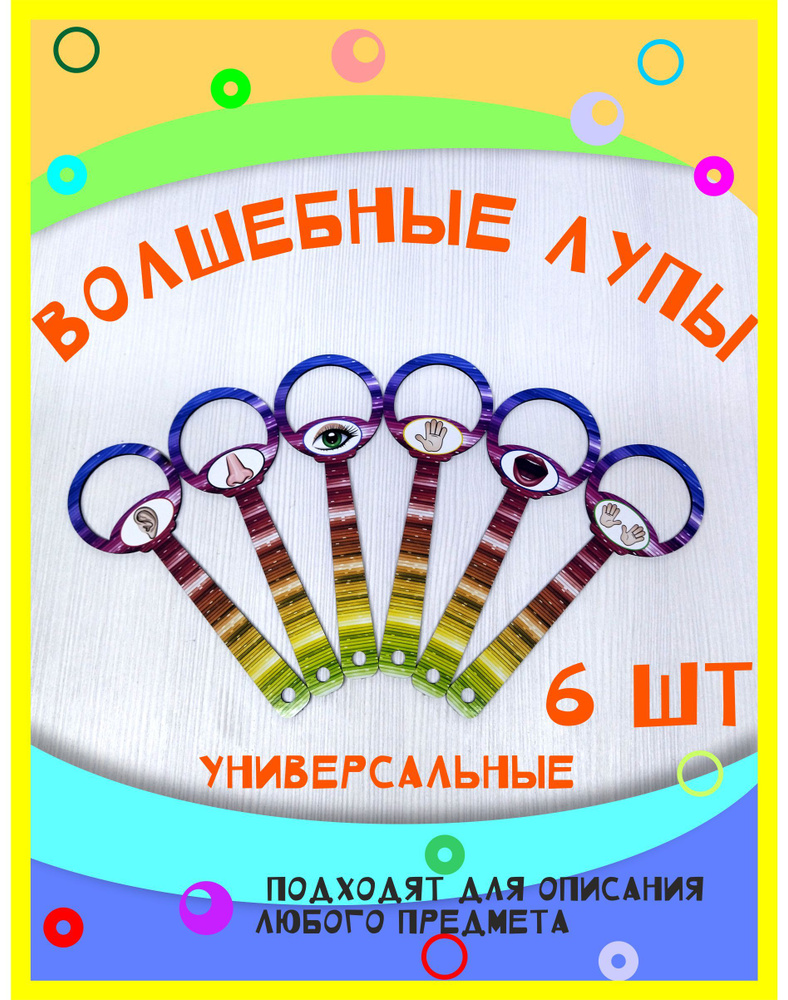 ВОЛШЕБНЫЕ ЛУПЫ

6 ШТ

УНИВЕРСАЛЬНЫЕ

ПОДХОДЯТ ДЛЯ ОПИСАНИЯ ЛЮБОГО ПРЕДМЕТА